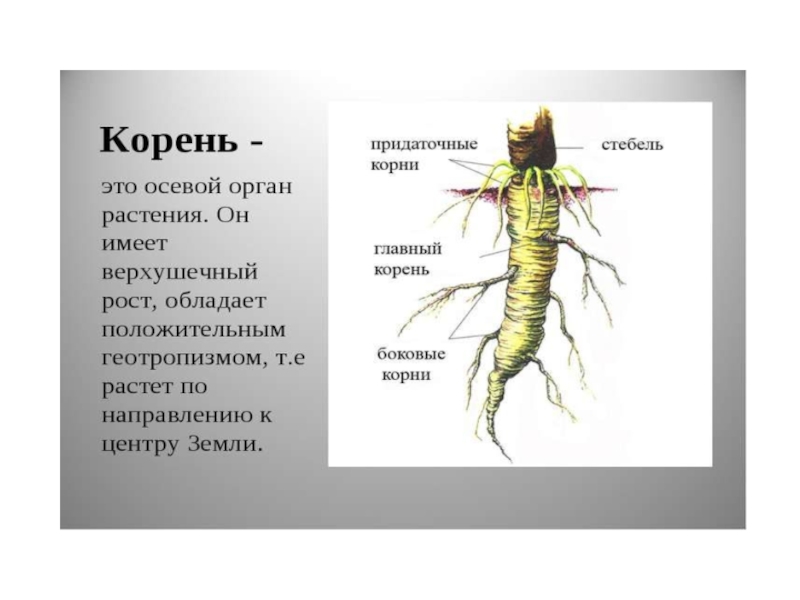 Корень -

это осевой орган растения. Он имеет верхушечный рост, обладает положительным геотропизмом, т.е растет по направлению к центру Земли.

придаточные корни

стебель

главный корень

боковые корни